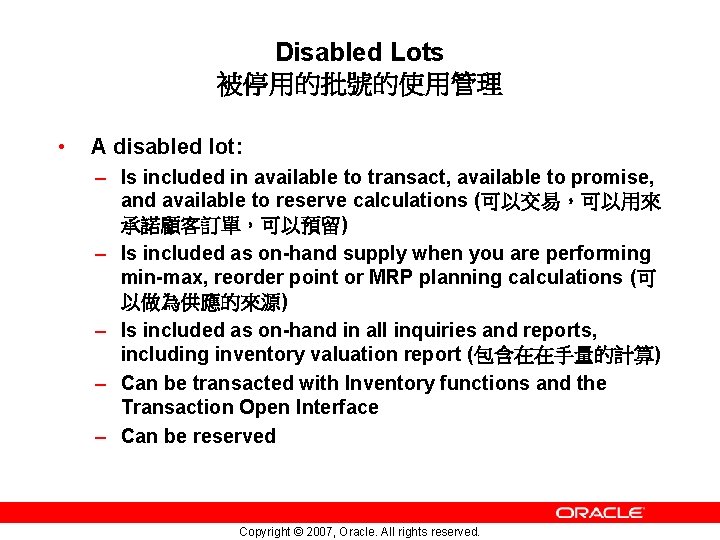 Disabled Lots
被停用的批號的使用管理

• A disabled lot:
– Is included in available to transact, available to promise, and available to reserve calculations (可以交易，可以用來承諾顧客訂單，可以預留)
– Is included as on-hand supply when you are performing min-max, reorder point or MRP planning calculations (可以做為供應的來源)
– Is included as on-hand in all inquiries and reports, including inventory valuation report (包含在在手量的計算)
– Can be transacted with Inventory functions and the Transaction Open Interface
– Can be reserved

ORACLE

Copyright © 2007, Oracle. All rights reserved.